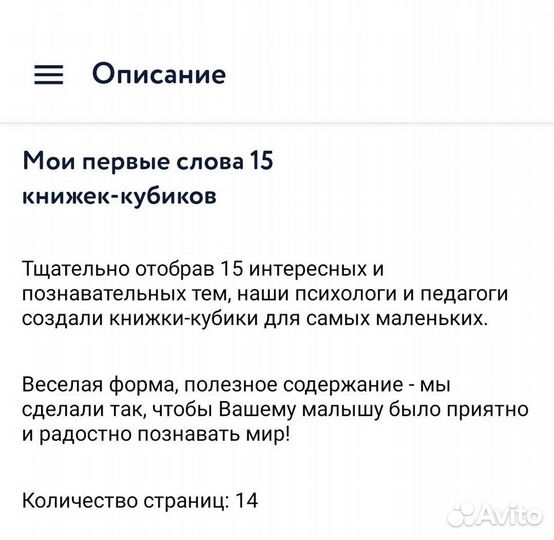 Описание

Мои первые слова 15 книжек-кубиков

Тщательно отобрав 15 интересных и познавательных тем, наши психологи и педагоги создали книжки-кубики для самых маленьких.

Веселая форма, полезное содержание - мы сделали так, чтобы Вашему малышу было приятно и радостно познавать мир!

Количество страниц: 14

Avito